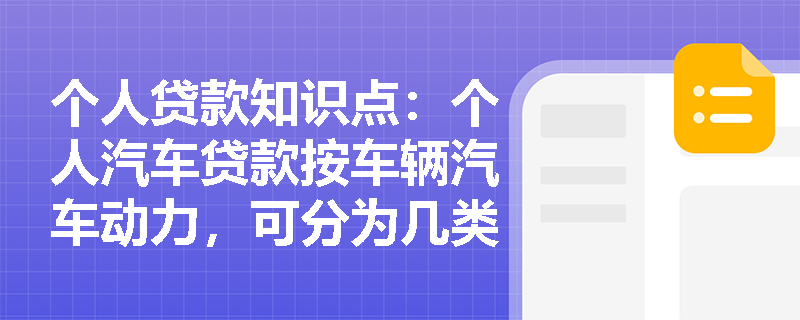 个人贷款知识点：个人汽车贷款按车辆汽车动力，可分为几类